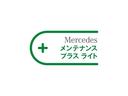 +
Mercedes
メンテナンス
プラス ライト